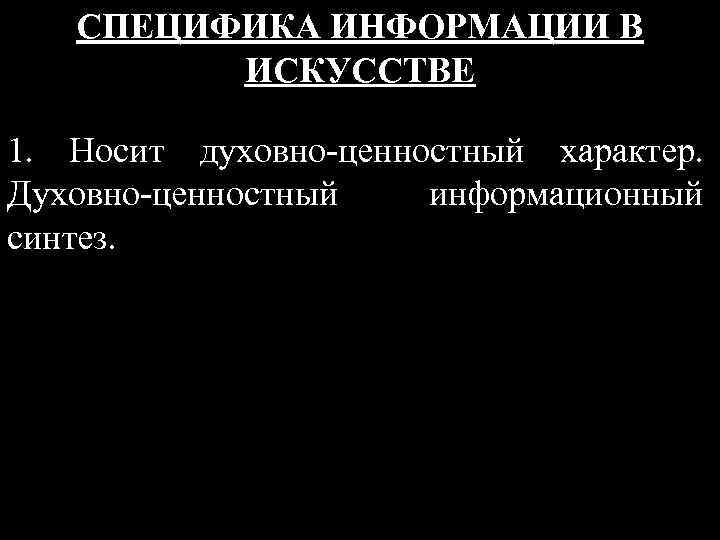 СПЕЦИФИКА ИНФОРМАЦИИ В ИСКУССТВЕ

1. Носит духовно-ценностный характер. Духовно-ценностный информационный синтез.